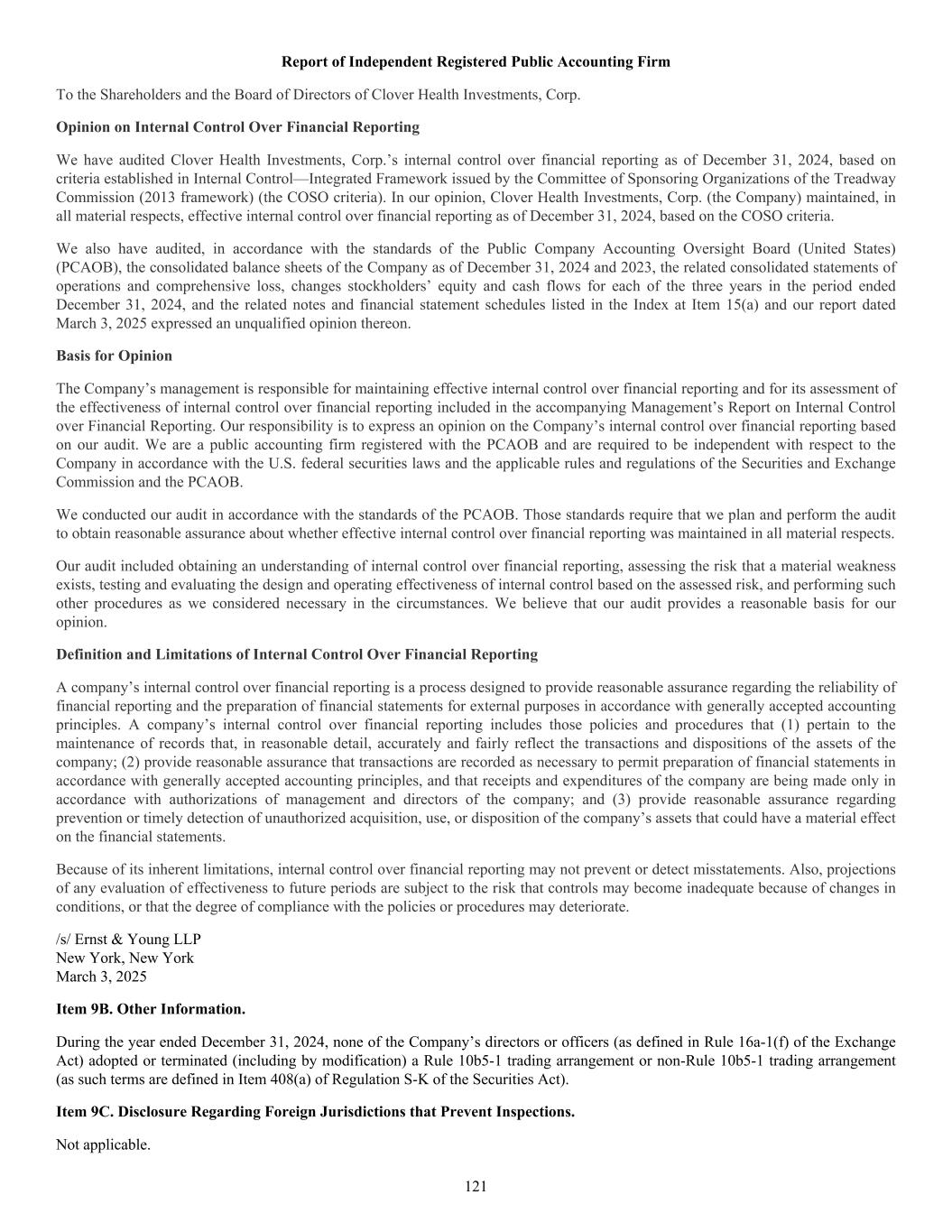 Report of Independent Registered Public Accounting Firm

To the Shareholders and the Board of Directors of Clover Health Investments, Corp.

Opinion on Internal Control Over Financial Reporting

We have audited Clover Health Investments, Corp.'s internal control over financial reporting as of December 31, 2024, based on criteria established in Internal Control—Integrated Framework issued by the Committee of Sponsoring Organizations of the Treadway Commission (2013 framework) (the COSO criteria). In our opinion, Clover Health Investments, Corp. (the Company) maintained, in all material respects, effective internal control over financial reporting as of December 31, 2024, based on the COSO criteria.

We also have audited, in accordance with the standards of the Public Company Accounting Oversight Board (United States) (PCAOB), the consolidated balance sheets of the Company as of December 31, 2024 and 2023, the related consolidated statements of operations and comprehensive loss, changes stockholders' equity and cash flows for each of the three years in the period ended December 31, 2024, and the related notes and financial statement schedules listed in the Index at Item 15(a) and our report dated March 3, 2025 expressed an unqualified opinion thereon.

Basis for Opinion

The Company's management is responsible for maintaining effective internal control over financial reporting and for its assessment of the effectiveness of internal control over financial reporting included in the accompanying Management's Report on Internal Control over Financial Reporting. Our responsibility is to express an opinion on the Company's internal control over financial reporting based on our audit. We are a public accounting firm registered with the PCAOB and are required to be independent with respect to the Company in accordance with the U.S. federal securities laws and the applicable rules and regulations of the Securities and Exchange Commission and the PCAOB.

We conducted our audit in accordance with the standards of the PCAOB. Those standards require that we plan and perform the audit to obtain reasonable assurance about whether effective internal control over financial reporting was maintained in all material respects.

Our audit included obtaining an understanding of internal control over financial reporting, assessing the risk that a material weakness exists, testing and evaluating the design and operating effectiveness of internal control based on the assessed risk, and performing such other procedures as we considered necessary in the circumstances. We believe that our audit provides a reasonable basis for our opinion.

Definition and Limitations of Internal Control Over Financial Reporting

A company's internal control over financial reporting is a process designed to provide reasonable assurance regarding the reliability of financial reporting and the preparation of financial statements for external purposes in accordance with generally accepted accounting principles. A company's internal control over financial reporting includes those policies and procedures that (1) pertain to the maintenance of records that, in reasonable detail, accurately and fairly reflect the transactions and dispositions of the assets of the company; (2) provide reasonable assurance that transactions are recorded as necessary to permit preparation of financial statements in accordance with generally accepted accounting principles, and that receipts and expenditures of the company are being made only in accordance with authorizations of management and directors of the company; and (3) provide reasonable assurance regarding prevention or timely detection of unauthorized acquisition, use, or disposition of the company's assets that could have a material effect on the financial statements.

Because of its inherent limitations, internal control over financial reporting may not prevent or detect misstatements. Also, projections of any evaluation of effectiveness to future periods are subject to the risk that controls may become inadequate because of changes in conditions, or that the degree of compliance with the policies or procedures may deteriorate.

/s/ Ernst & Young LLP
New York, New York
March 3, 2025

Item 9B. Other Information.

During the year ended December 31, 2024, none of the Company's directors or officers (as defined in Rule 16a-1(f) of the Exchange Act) adopted or terminated (including by modification) a Rule 10b5-1 trading arrangement or non-Rule 10b5-1 trading arrangement (as such terms are defined in Item 408(a) of Regulation S-K of the Securities Act).

Item 9C. Disclosure Regarding Foreign Jurisdictions that Prevent Inspections.

Not applicable.

121